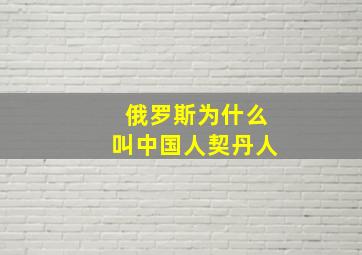 俄罗斯为什么
叫中国人契丹人